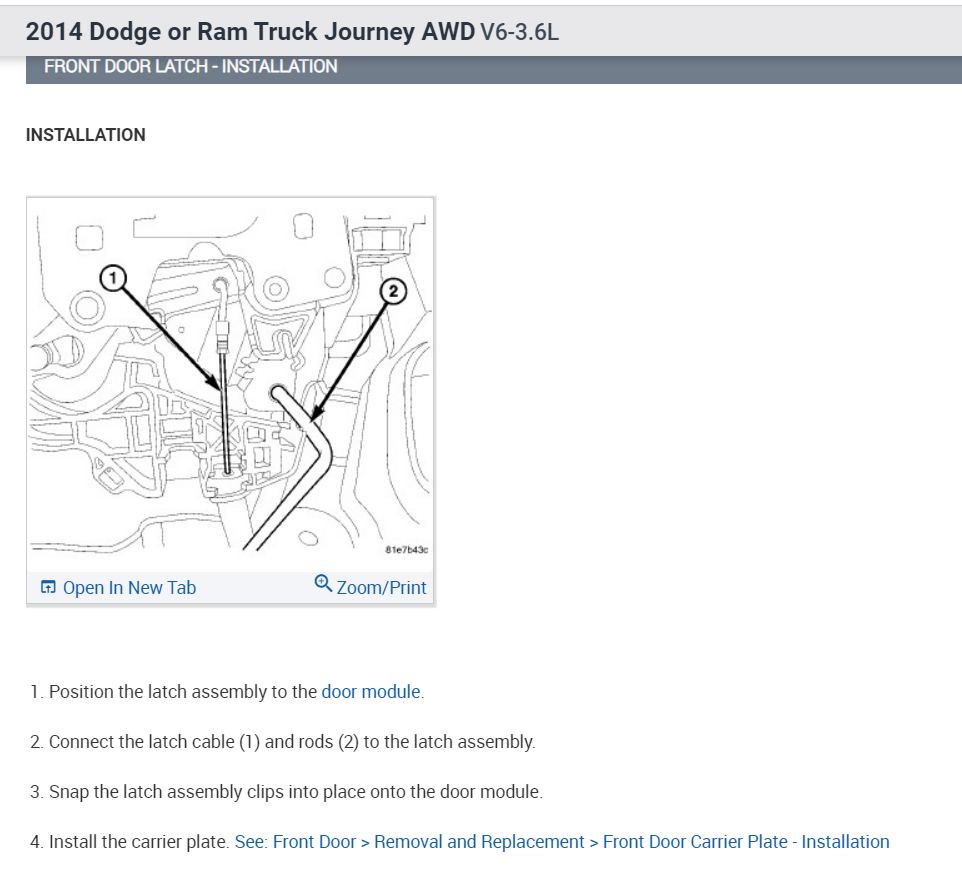 2014 Dodge or Ram Truck Journey AWD V6-3.6L

FRONT DOOR LATCH - INSTALLATION

INSTALLATION

1

2

81e7b43c

Open In New Tab

Zoom/Print

1. Position the latch assembly to the door module.

2. Connect the latch cable (1) and rods (2) to the latch assembly.

3. Snap the latch assembly clips into place onto the door module.

4. Install the carrier plate. See: Front Door > Removal and Replacement > Front Door Carrier Plate - Installation